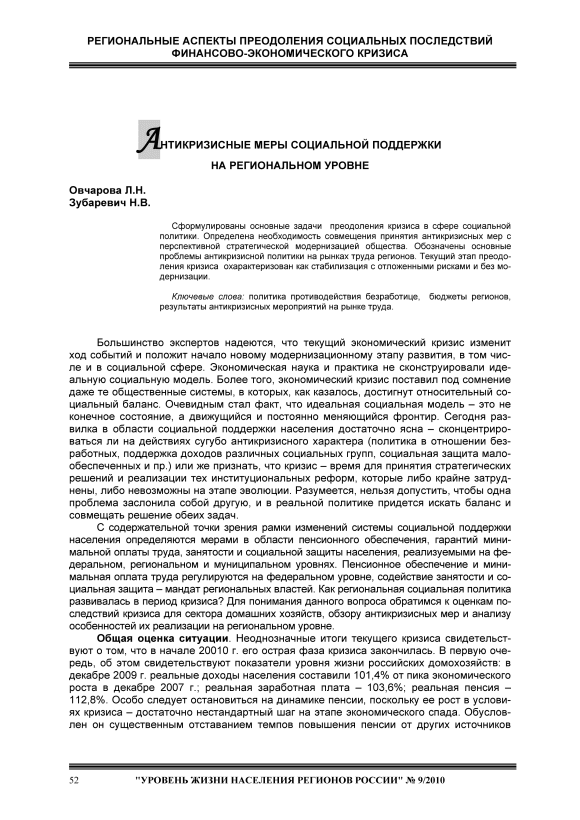 РЕГИОНАЛЬНЫЕ АСПЕКТЫ ПРЕОДОЛЕНИЯ СОЦИАЛЬНЫХ ПОСЛЕДСТВИЙ ФИНАНСОВО-ЭКОНОМИЧЕСКОГО КРИЗИСА

АНТИКРИЗИСНЫЕ МЕРЫ СОЦИАЛЬНОЙ ПОДДЕРЖКИ НА РЕГИОНАЛЬНОМ УРОВНЕ

Овчарова Л.Н.
Зубаревич Н.В.

Сформулированы основные задачи преодоления кризиса в сфере социальной политики. Определена необходимость совмещения принятия антикризисных мер с перспективной стратегической модернизацией общества. Обозначены основные проблемы антикризисной политики на рынках труда регионов. Текущий этап преодоления кризиса охарактеризован как стабилизация с отложенными рисками и без модернизации.

Ключевые слова: политика противодействия безработице, бюджеты регионов, результаты антикризисных мероприятий на рынке труда.

Большинство экспертов надеются, что текущий экономический кризис изменит ход событий и положит начало новому модернизационному этапу развития, в том числе и в социальной сфере. Экономическая наука и практика не сконструировали идеальную социальную модель. Более того, экономический кризис поставил под сомнение даже те общественные системы, в которых, как казалось, достигнут относительный социальный баланс. Очевидным стал факт, что идеальная социальная модель – это не конечное состояние, а движущийся и постоянно меняющийся фронтир. Сегодня развилка в области социальной поддержки населения достаточно ясна – сконцентрироваться ли на действиях сугубо антикризисного характера (политика в отношении безработных, поддержка доходов различных социальных групп, социальная защита малообеспеченных и пр.) или же признать, что кризис – время для принятия стратегических решений и реализации тех институциональных реформ, которые либо крайне затруднены, либо невозможны на этапе эволюции. Разумеется, нельзя допустить, чтобы одна проблема заслонила собой другую, и в реальной политике придется искать баланс и совмещать решение обеих задач.

С содержательной точки зрения рамки изменений системы социальной поддержки населения определяются мерами в области пенсионного обеспечения, гарантий минимальной оплаты труда, занятости и социальной защиты населения, реализуемыми на федеральном, региональном и муниципальном уровнях. Пенсионное обеспечение и минимальная оплата труда регулируются на федеральном уровне, содействие занятости и социальная защита – мандат региональных властей. Как региональная социальная политика развивалась в период кризиса? Для понимания данного вопроса обратимся к оценкам последствий кризиса для сектора домашних хозяйств, обзору антикризисных мер и анализу особенностей их реализации на региональном уровне.

Общая оценка ситуации. Неоднозначные итоги текущего кризиса свидетельствуют о том, что в начале 20010 г. его острая фаза кризиса закончилась. В первую очередь, об этом свидетельствуют показатели уровня жизни российских домохозяйств: в декабре 2009 г. реальные доходы населения составили 101,4% от пика экономического роста в декабре 2007 г.; реальная заработная плата – 103,6%; реальная пенсия – 112,8%. Особо следует остановиться на динамике пенсии, поскольку ее рост в условиях кризиса – достаточно нестандартный шаг на этапе экономического спада. Обусловлен он существенным отставанием темпов повышения пенсии от других источников

52 "УРОВЕНЬ ЖИЗНИ НАСЕЛЕНИЯ РЕГИОНОВ РОССИИ" № 9/2010